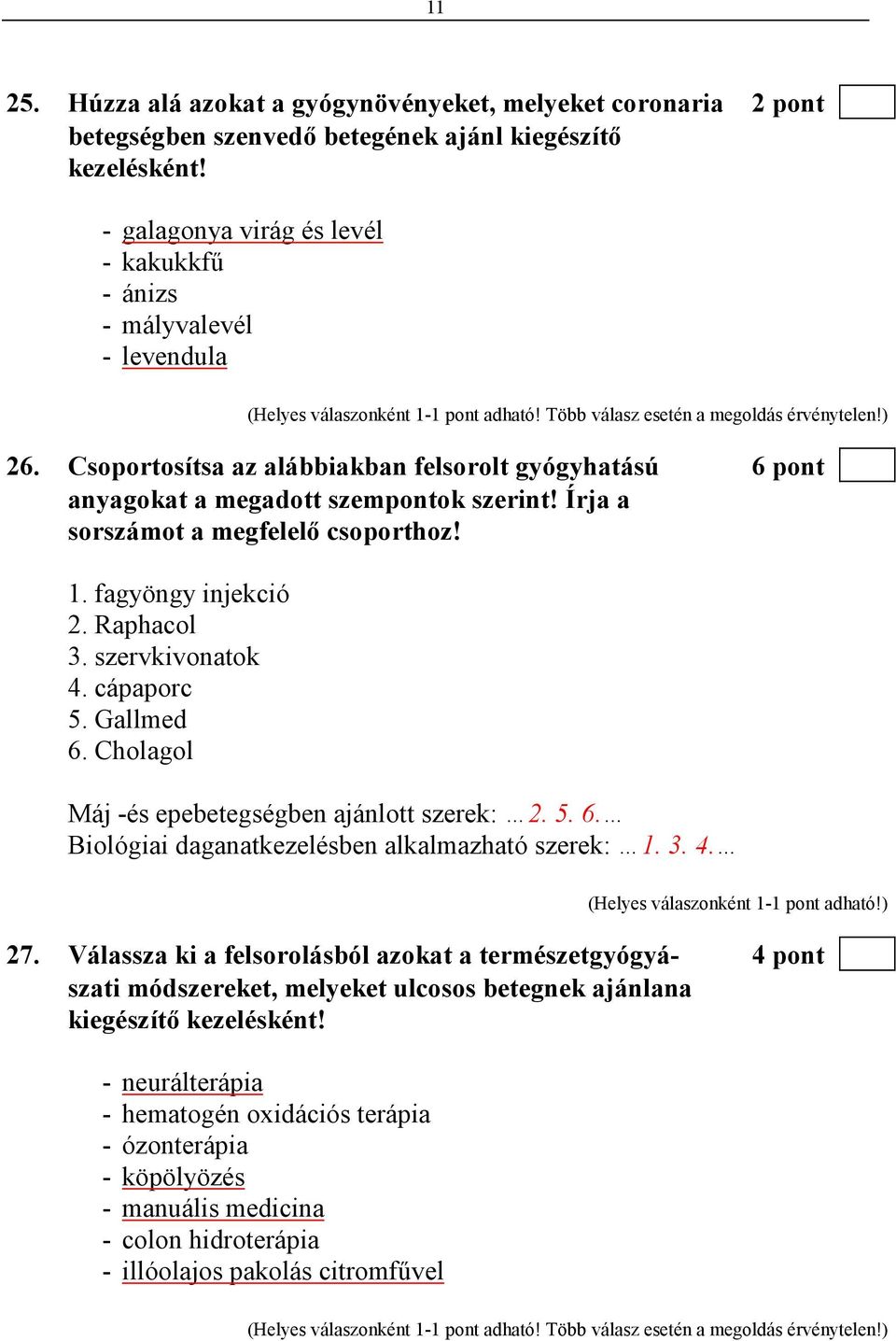 11

25. Húzza alá azokat a gyógynövényeket, melyeket coronaria betegségben szenvedő betegének ajánl kiegészítő kezelésként! 2 pont

- galagonya virág és levél
- kakukkfű
- ánizs
- mályvalevél
- levendula

(Helyes válaszonként 1-1 pont adható! Több válasz esetén a megoldás érvénytelen!)

26. Csoportosítsa az alábbiakban felsorolt gyógyhatású anyagokat a megadott szempontok szerint! Írja a sorszámot a megfelelő csoporthoz! 6 pont

1. fagyöngy injekció
2. Raphacol
3. szervkivonatok
4. cápaporc
5. Gallmed
6. Cholagol

Máj -és epebetegségben ajánlott szerek: ...2. 5. 6....
Biológiai daganatkezelésben alkalmazható szerek: ...1. 3. 4....

(Helyes válaszonként 1-1 pont adható!)

27. Válassza ki a felsorolásból azokat a természetgyógyászati módszereket, melyeket ulcosos betegnek ajánlana kiegészítő kezelésként! 4 pont

- neurálterápia
- hematogén oxidációs terápia
- ózonterápia
- köpölyözés
- manuális medicina
- colon hidroterápia
- illóolajos pakolás citromfűvel

(Helyes válaszonként 1-1 pont adható! Több válasz esetén a megoldás érvénytelen!)